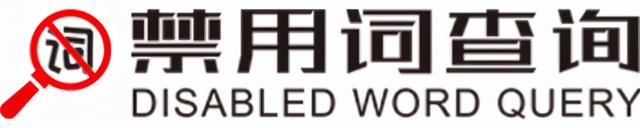 词
禁用词查询
DISABLED WORD QUERY